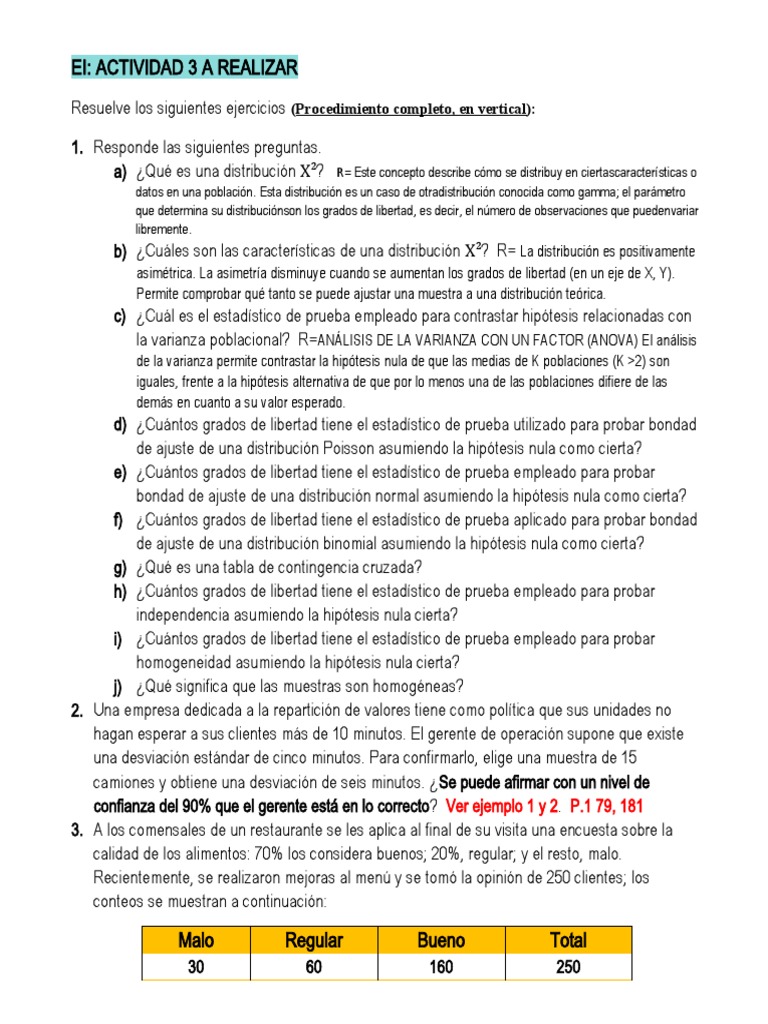 EI: ACTIVIDAD 3 A REALIZAR

Resuelve los siguientes ejercicios (Procedimiento completo, en vertical):

1. Responde las siguientes preguntas.

a) ¿Qué es una distribución $X^2$? R= Este concepto describe cómo se distribuy en ciertascaracterísticas o datos en una población. Esta distribución es un caso de otradistribución conocida como gamma; el parámetro que determina su distribuciónson los grados de libertad, es decir, el número de observaciones que puedenvariar libremente.

b) ¿Cuáles son las características de una distribución $X^2$? R= La distribución es positivamente asimétrica. La asimetría disminuye cuando se aumentan los grados de libertad (en un eje de X, Y). Permite comprobar qué tanto se puede ajustar una muestra a una distribución teórica.

c) ¿Cuál es el estadístico de prueba empleado para contrastar hipótesis relacionadas con la varianza poblacional? R=ANÁLISIS DE LA VARIANZA CON UN FACTOR (ANOVA) El análisis de la varianza permite contrastar la hipótesis nula de que las medias de K poblaciones (K >2) son iguales, frente a la hipótesis alternativa de que por lo menos una de las poblaciones difiere de las demás en cuanto a su valor esperado.

d) ¿Cuántos grados de libertad tiene el estadístico de prueba utilizado para probar bondad de ajuste de una distribución Poisson asumiendo la hipótesis nula como cierta?

e) ¿Cuántos grados de libertad tiene el estadístico de prueba empleado para probar bondad de ajuste de una distribución normal asumiendo la hipótesis nula como cierta?

f) ¿Cuántos grados de libertad tiene el estadístico de prueba aplicado para probar bondad de ajuste de una distribución binomial asumiendo la hipótesis nula como cierta?

g) ¿Qué es una tabla de contingencia cruzada?

h) ¿Cuántos grados de libertad tiene el estadístico de prueba empleado para probar independencia asumiendo la hipótesis nula cierta?

i) ¿Cuántos grados de libertad tiene el estadístico de prueba empleado para probar homogeneidad asumiendo la hipótesis nula cierta?

j) ¿Qué significa que las muestras son homogéneas?

2. Una empresa dedicada a la repartición de valores tiene como política que sus unidades no hagan esperar a sus clientes más de 10 minutos. El gerente de operación supone que existe una desviación estándar de cinco minutos. Para confirmarlo, elige una muestra de 15 camiones y obtiene una desviación de seis minutos. ¿Se puede afirmar con un nivel de confianza del 90% que el gerente está en lo correcto? Ver ejemplo 1 y 2. P.1 79, 181

3. A los comensales de un restaurante se les aplica al final de su visita una encuesta sobre la calidad de los alimentos: 70% los considera buenos; 20%, regular; y el resto, malo. Recientemente, se realizaron mejoras al menú y se tomó la opinión de 250 clientes; los conteos se muestran a continuación:

| Malo | Regular | Bueno | Total |
|---|---|---|---|
| 30 | 60 | 160 | 250 |